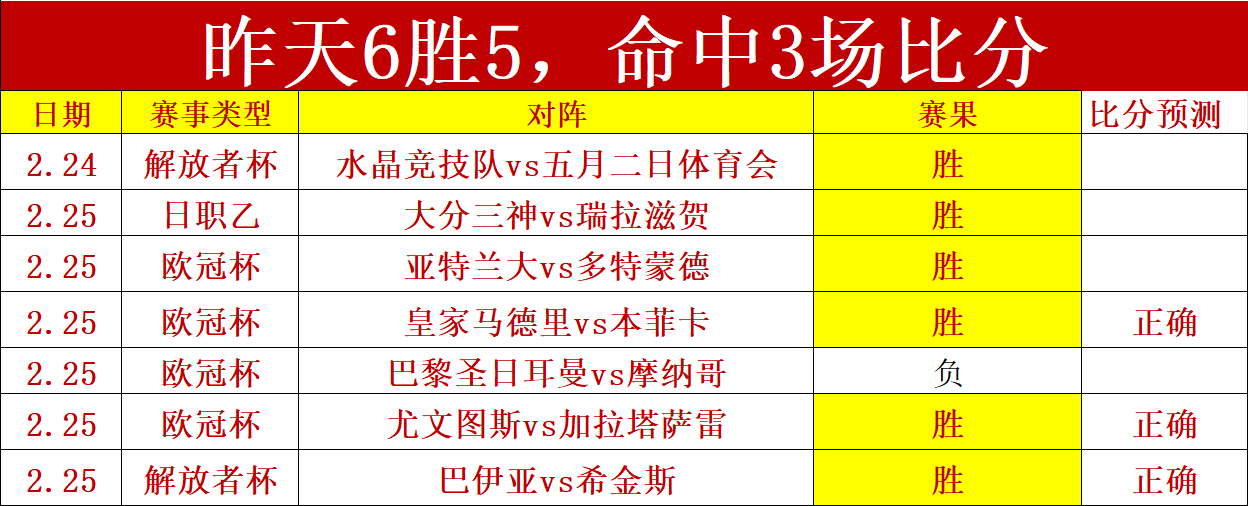 昨天6胜5，命中3场比分

| 日期 | 赛事类型 | 对阵 | 赛果 | 比分预测 |
|---|---|---|---|---|
| 2.24 | 解放者杯 | 水晶竞技队vs五月二日体育会 | 胜 | |
| 2.25 | 日职乙 | 大分三神vs瑞拉滋贺 | 胜 | |
| 2.25 | 欧冠杯 | 亚特兰大vs多特蒙德 | 胜 | |
| 2.25 | 欧冠杯 | 皇家马德里vs本菲卡 | 胜 | 正确 |
| 2.25 | 欧冠杯 | 巴黎圣日耳曼vs摩纳哥 | 负 | |
| 2.25 | 欧冠杯 | 尤文图斯vs加拉塔萨雷 | 胜 | 正确 |
| 2.25 | 解放者杯 | 巴伊亚vs希金斯 | 胜 | 正确 |